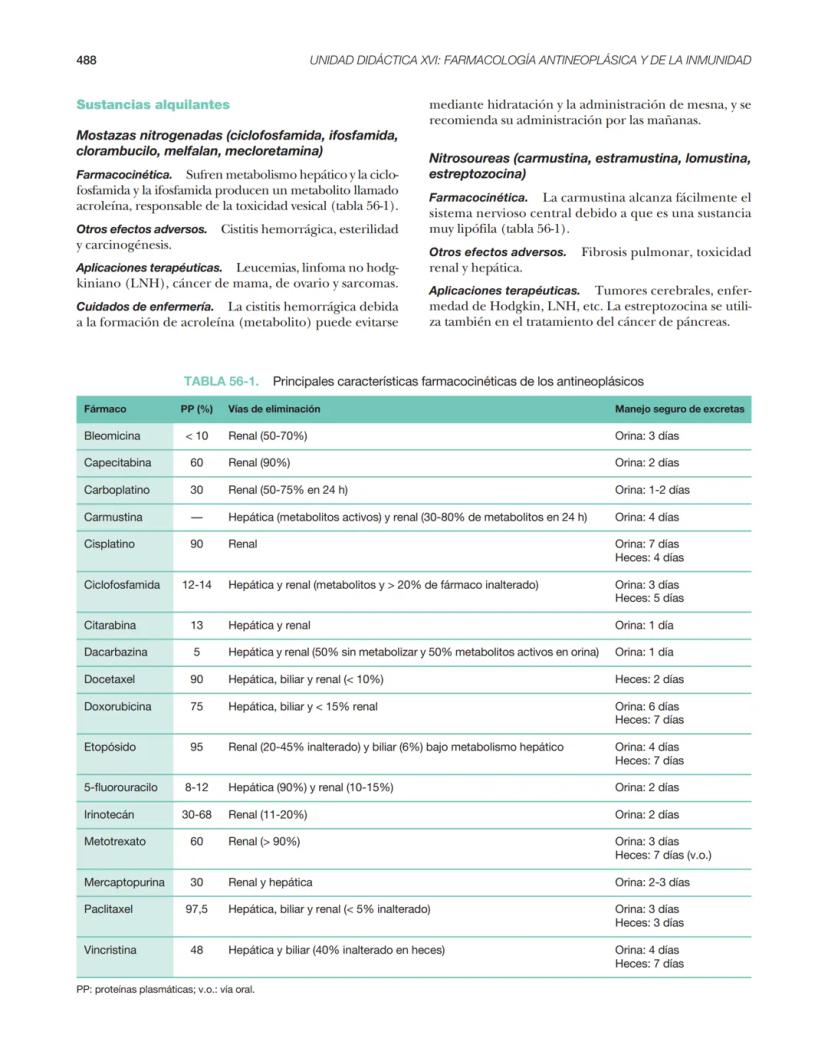 488 UNIDAD DIDÁCTICA XVI: FARMACOLOGÍA ANTINEOPLÁSICA Y DE LA INMUNIDAD

Sustancias alquilantes

Mostazas nitrogenadas (ciclofosfamida, ifosfamida, clorambucilo, melfalan, mecloretamina)

Farmacocinética. Sufren metabolismo hepático y la ciclofosfamida y la ifosfamida producen un metabolito llamado acroleína, responsable de la toxicidad vesical (tabla 56-1).

Otros efectos adversos. Cistitis hemorrágica, esterilidad y carcinogénesis.

Aplicaciones terapéuticas. Leucemias, linfoma no hodgkiniano (LNH), cáncer de mama, de ovario y sarcomas.

Cuidados de enfermería. La cistitis hemorrágica debida a la formación de acroleína (metabolito) puede evitarse mediante hidratación y la administración de mesna, y se recomienda su administración por las mañanas.

Nitrosoureas (carmustina, estramustina, lomustina, estreptozocina)

Farmacocinética. La carmustina alcanza fácilmente el sistema nervioso central debido a que es una sustancia muy lipófila (tabla 56-1).

Otros efectos adversos. Fibrosis pulmonar, toxicidad renal y hepática.

Aplicaciones terapéuticas. Tumores cerebrales, enfermedad de Hodgkin, LNH, etc. La estreptozocina se utiliza también en el tratamiento del cáncer de páncreas.

TABLA 56-1. Principales características farmacocinéticas de los antineoplásicos

| Fármaco | PP (%) | Vías de eliminación | Manejo seguro de excretas |
|---|---|---|---|
| Bleomicina | < 10 | Renal (50-70%) | Orina: 3 días |
| Capecitabina | 60 | Renal (90%) | Orina: 2 días |
| Carboplatino | 30 | Renal (50-75% en 24 h) | Orina: 1-2 días |
| Carmustina | — | Hepática (metabolitos activos) y renal (30-80% de metabolitos en 24 h) | Orina: 4 días |
| Cisplatino | 90 | Renal | Orina: 7 días Heces: 4 días |
| Ciclofosfamida | 12-14 | Hepática y renal (metabolitos y > 20% de fármaco inalterado) | Orina: 3 días Heces: 5 días |
| Citarabina | 13 | Hepática y renal | Orina: 1 día |
| Dacarbazina | 5 | Hepática y renal (50% sin metabolizar y 50% metabolitos activos en orina) | Orina: 1 día |
| Docetaxel | 90 | Hepática, biliar y renal (< 10%) | Heces: 2 días |
| Doxorubicina | 75 | Hepática, biliar y < 15% renal | Orina: 6 días Heces: 7 días |
| Etopósido | 95 | Renal (20-45% inalterado) y biliar (6%) bajo metabolismo hepático | Orina: 4 días Heces: 7 días |
| 5-fluorouracilo | 8-12 | Hepática (90%) y renal (10-15%) | Orina: 2 días |
| Irinotecán | 30-68 | Renal (11-20%) | Orina: 2 días |
| Metotrexato | 60 | Renal (> 90%) | Orina: 3 días Heces: 7 días (v.o.) |
| Mercaptopurina | 30 | Renal y hepática | Orina: 2-3 días |
| Paclitaxel | 97,5 | Hepática, biliar y renal (< 5% inalterado) | Orina: 3 días Heces: 3 días |
| Vincristina | 48 | Hepática y biliar (40% inalterado en heces) | Orina: 4 días Heces: 7 días |

PP: proteínas plasmáticas; v.o.: vía oral.